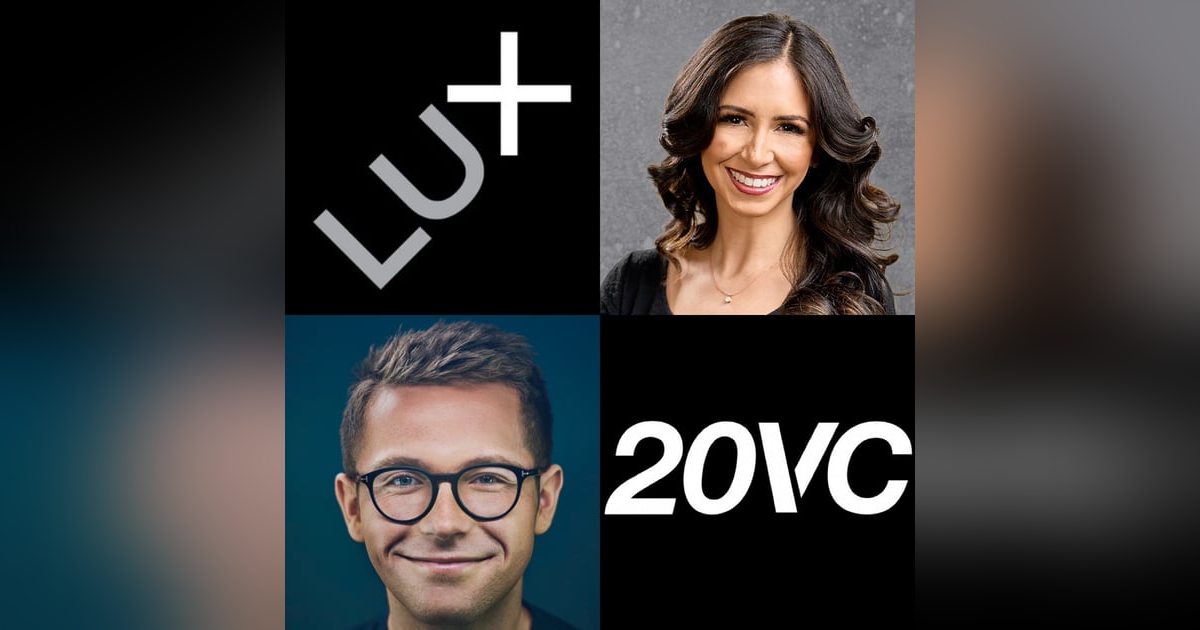 LUX

20VC